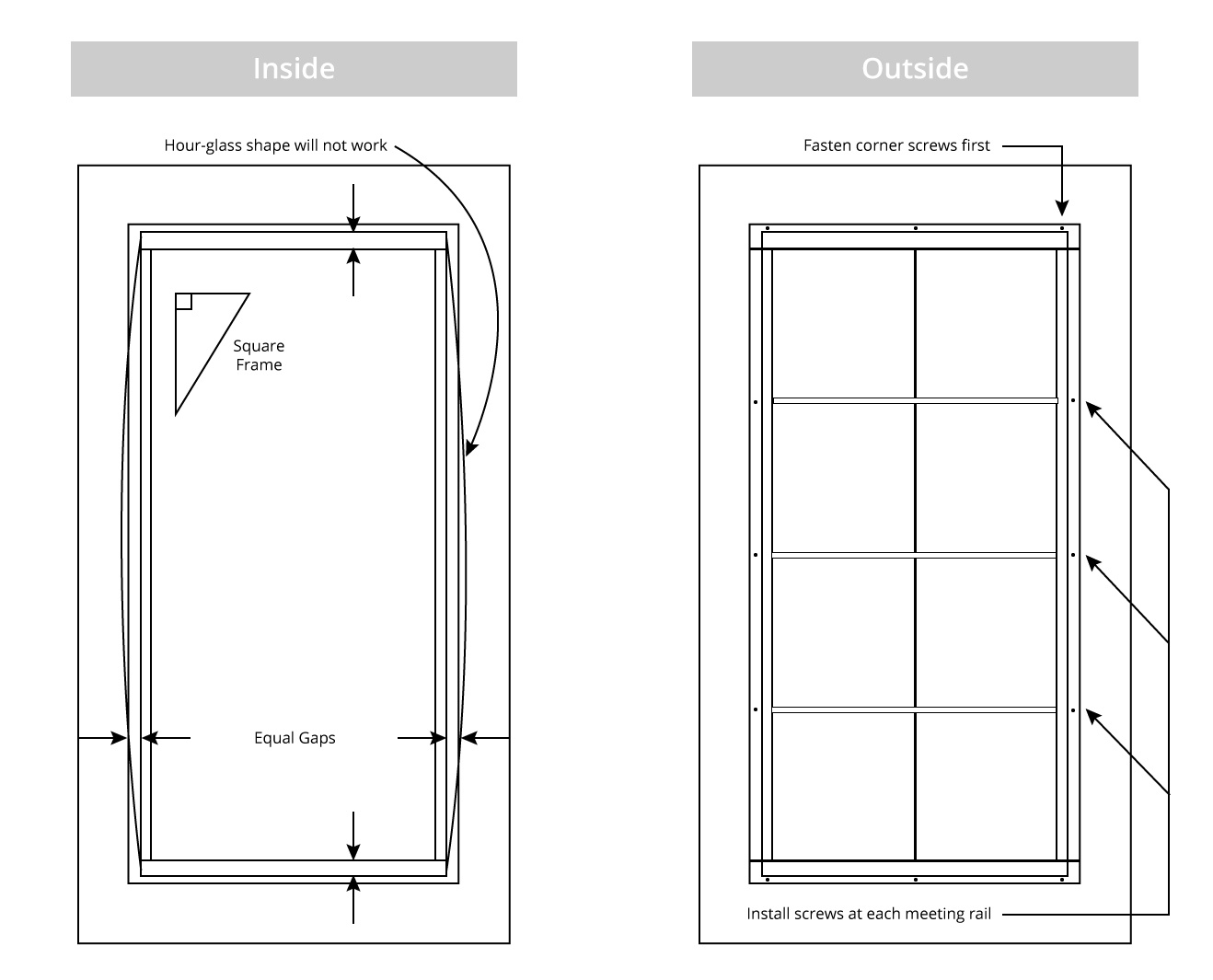 Inside

Hour-glass shape will not work

Square Frame

Equal Gaps

Outside

Fasten corner screws first

Install screws at each meeting rail